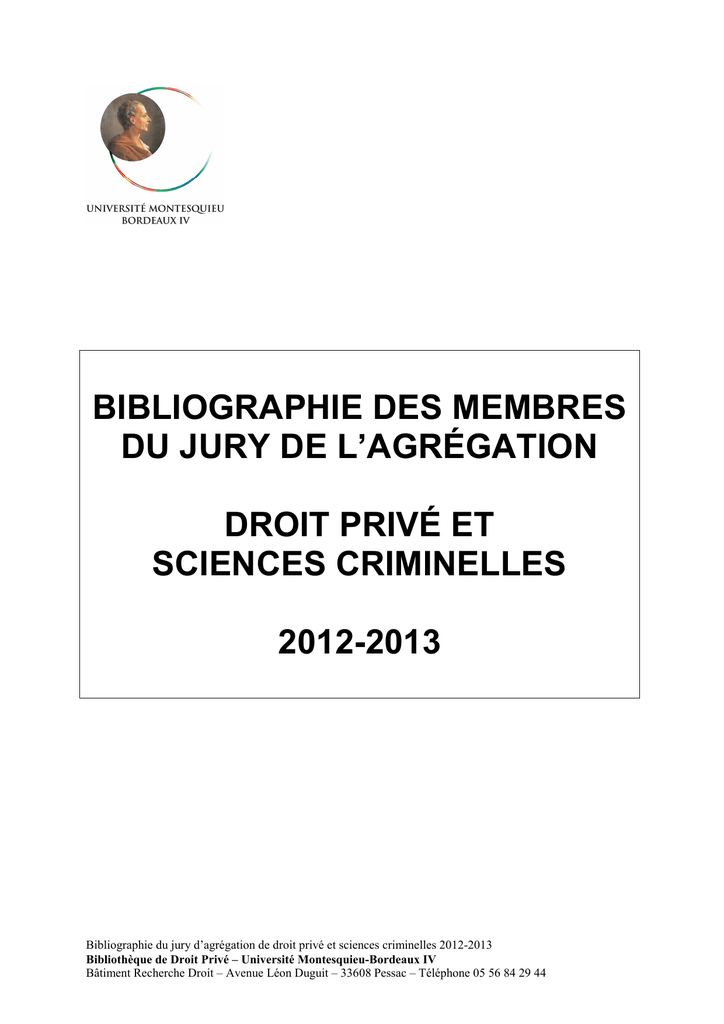 UNIVERSITÉ MONTESQUIEU
BORDEAUX IV

BIBLIOGRAPHIE DES MEMBRES DU JURY DE L'AGRÉGATION

DROIT PRIVÉ ET SCIENCES CRIMINELLES

2012-2013

Bibliographie du jury d'agrégation de droit privé et sciences criminelles 2012-2013
Bibliothèque de Droit Privé – Université Montesquieu-Bordeaux IV
Bâtiment Recherche Droit – Avenue Léon Duguit – 33608 Pessac – Téléphone 05 56 84 29 44